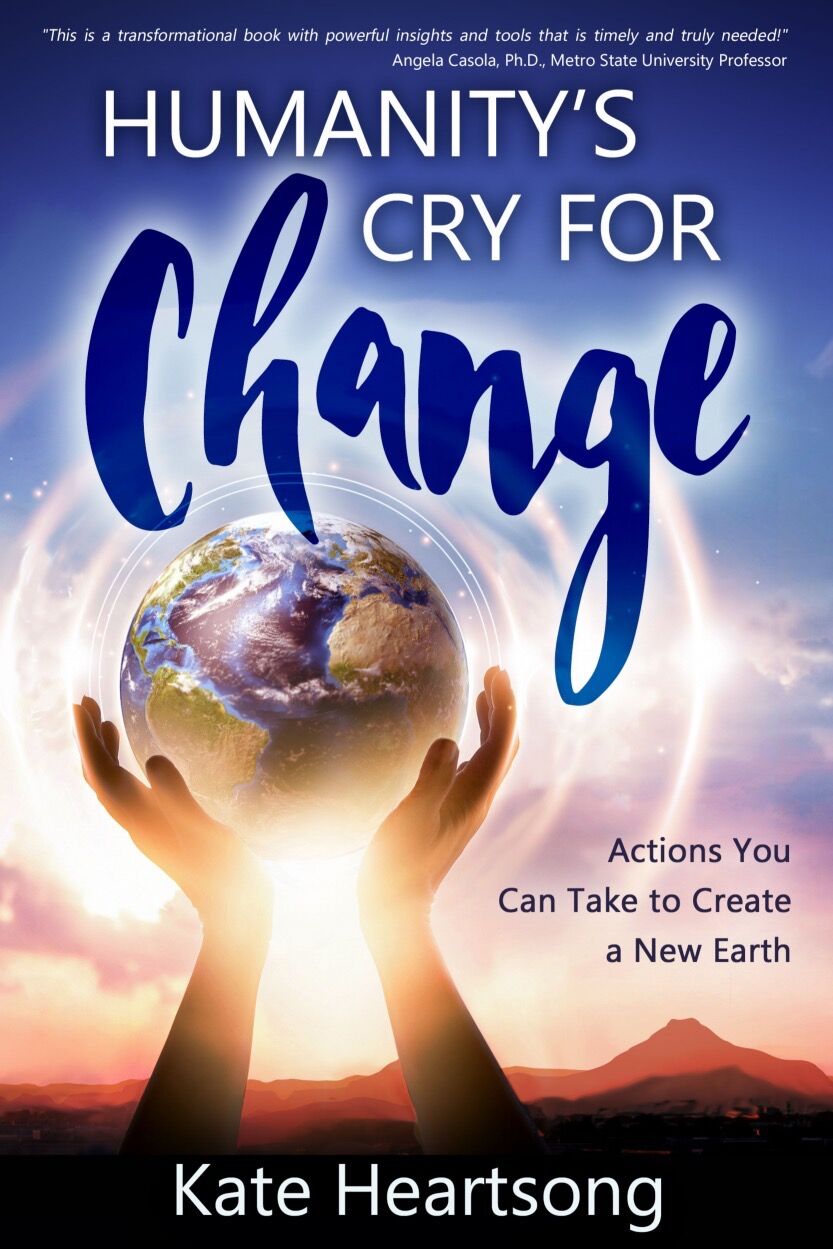 "This is a transformational book with powerful insights and tools that is timely and truly needed!"
Angela Casola, Ph.D., Metro State University Professor

HUMANITY'S CRY FOR Change

Actions You Can Take to Create a New Earth

Kate Heartsong